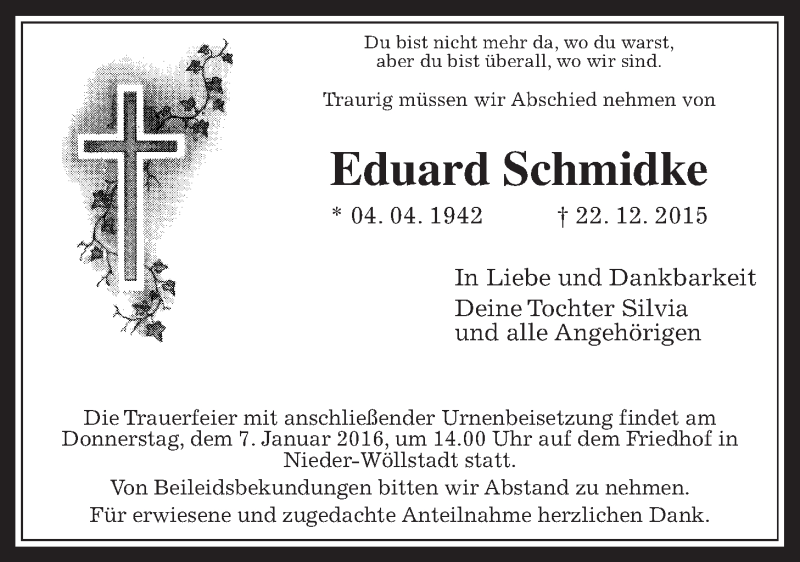 Du bist nicht mehr da, wo du warst,
aber du bist überall, wo wir sind.

Traurig müssen wir Abschied nehmen von

Eduard Schmidke

* 04. 04. 1942 † 22. 12. 2015

In Liebe und Dankbarkeit
Deine Tochter Silvia
und alle Angehörigen

Die Trauerfeier mit anschließender Urnenbeisetzung findet am Donnerstag, dem 7. Januar 2016, um 14.00 Uhr auf dem Friedhof in Nieder-Wöllstadt statt.

Von Beileidsbekundungen bitten wir Abstand zu nehmen.

Für erwiesene und zugedachte Anteilnahme herzlichen Dank.